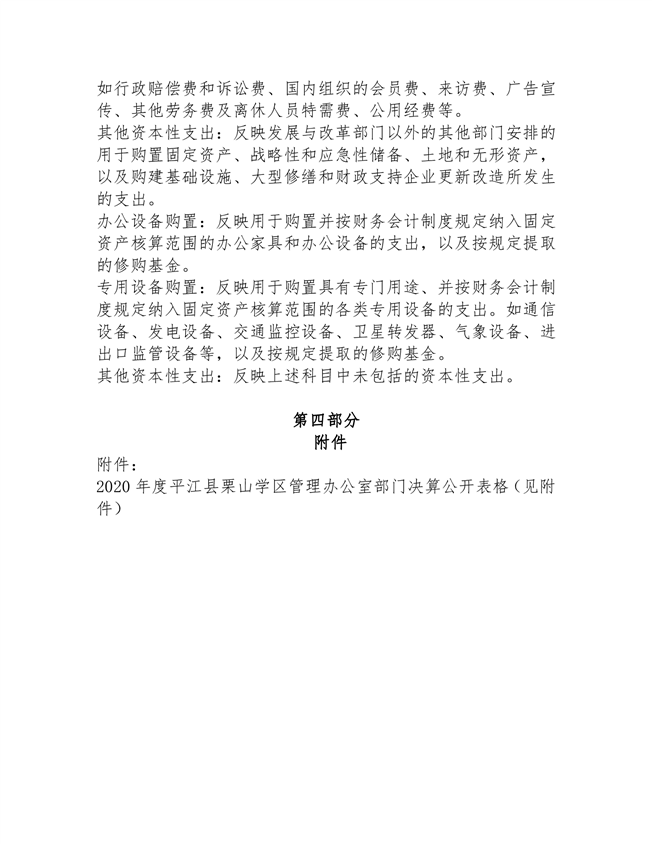 如行政赔偿费和诉讼费、国内组织的会员费、来访费、广告宣传、其他劳务费及离休人员特需费、公用经费等。
其他资本性支出：反映发展与改革部门以外的其他部门安排的用于购置固定资产、战略性和应急性储备、土地和无形资产，以及购建基础设施、大型修缮和财政支持企业更新改造所发生的支出。
办公设备购置：反映用于购置并按财务会计制度规定纳入固定资产核算范围的办公家具和办公设备的支出，以及按规定提取的修购基金。
专用设备购置：反映用于购置具有专门用途、并按财务会计制度规定纳入固定资产核算范围的各类专用设备的支出。如通信设备、发电设备、交通监控设备、卫星转发器、气象设备、进出口监管设备等，以及按规定提取的修购基金。
其他资本性支出：反映上述科目中未包括的资本性支出。

第四部分
附件

附件：
2020 年度平江县栗山学区管理办公室部门决算公开表格（见附件）